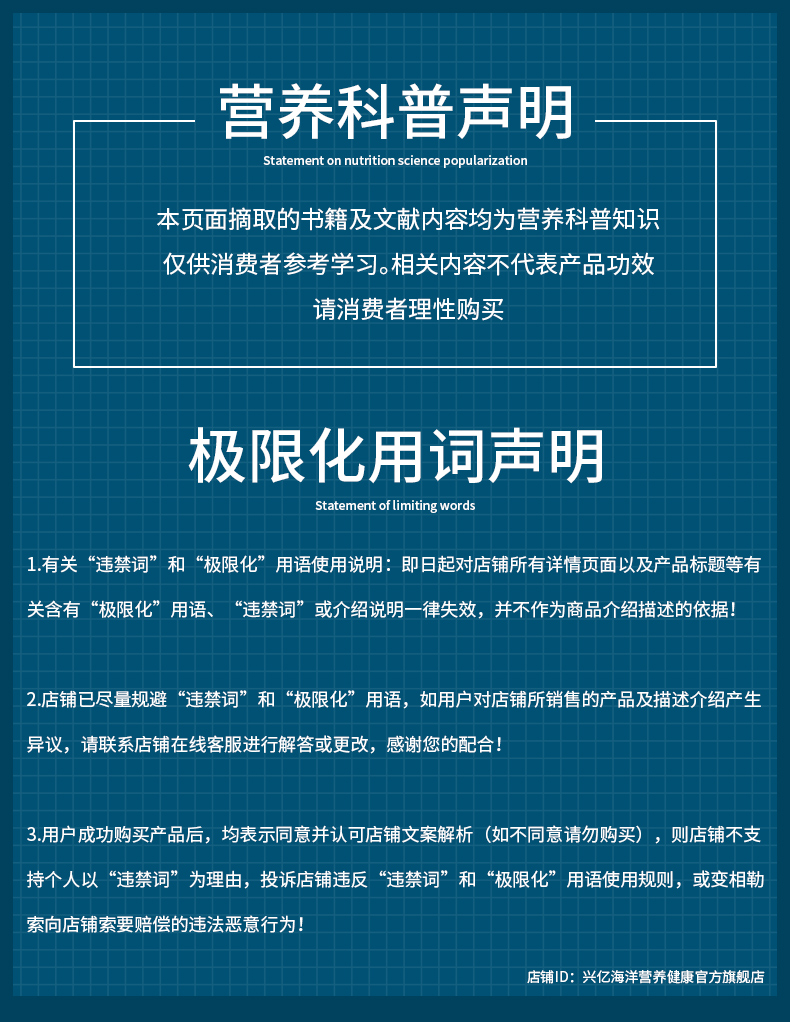 营养科普声明

Statement on nutrition science popularization

本页面摘取的书籍及文献内容均为营养科普知识
仅供消费者参考学习。相关内容不代表产品功效
请消费者理性购买

极限化用词声明

Statement of limiting words

1.有关“违禁词”和“极限化”用语使用说明：即日起对店铺所有详情页面以及产品标题等有关含有“极限化”用语、“违禁词”或介绍说明一律失效，并不作为商品介绍描述的依据！

2.店铺已尽量规避“违禁词”和“极限化”用语，如用户对店铺所销售的产品及描述介绍产生异议，请联系店铺在线客服进行解答或更改，感谢您的配合！

3.用户成功购买产品后，均表示同意并认可店铺文案解析（如不同意请勿购买），则店铺不支持个人以“违禁词”为理由，投诉店铺违反“违禁词”和“极限化”用语使用规则，或变相勒索向店铺索要赔偿的违法恶意行为！

店铺ID：兴亿海洋营养健康官方旗舰店